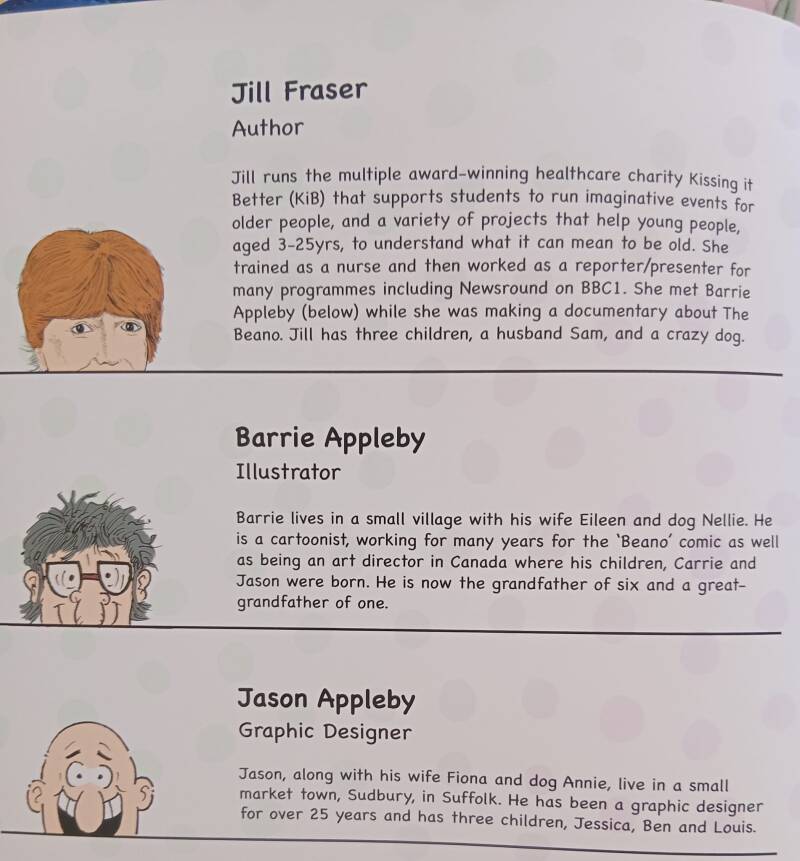 Jill Fraser
Author

Jill runs the multiple award-winning healthcare charity Kissing it Better (KiB) that supports students to run imaginative events for older people, and a variety of projects that help young people, aged 3-25yrs, to understand what it can mean to be old. She trained as a nurse and then worked as a reporter/presenter for many programmes including Newsround on BBC1. She met Barrie Appleby (below) while she was making a documentary about The Beano. Jill has three children, a husband Sam, and a crazy dog.

Barrie Appleby
Illustrator

Barrie lives in a small village with his wife Eileen and dog Nellie. He is a cartoonist, working for many years for the 'Beano' comic as well as being an art director in Canada where his children, Carrie and Jason were born. He is now the grandfather of six and a great-grandfather of one.

Jason Appleby
Graphic Designer

Jason, along with his wife Fiona and dog Annie, live in a small market town, Sudbury, in Suffolk. He has been a graphic designer for over 25 years and has three children, Jessica, Ben and Louis.